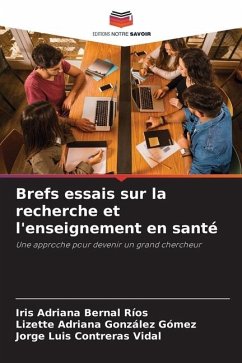 EDITIONS NOTRE SAVOIR

Brefs essais sur la recherche et l'enseignement en santé

Une approche pour devenir un grand chercheur

Iris Adriana Bernal Ríos
Lizette Adriana González Gómez
Jorge Luis Contreras Vidal